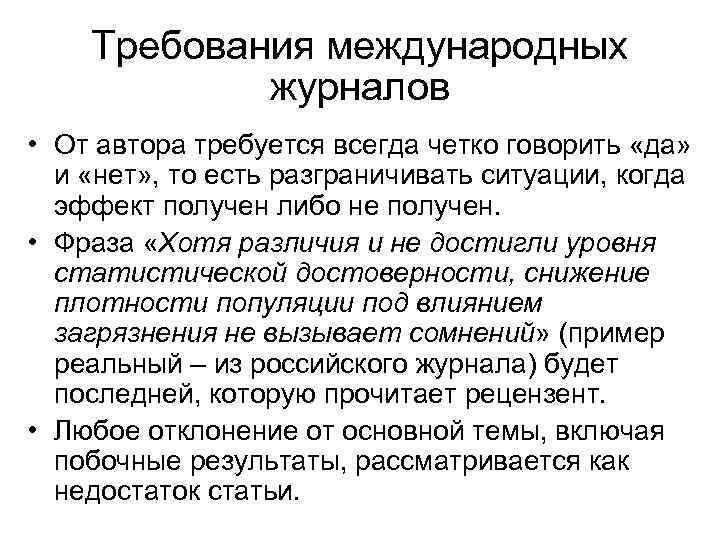 Требования международных журналов

• От автора требуется всегда четко говорить «да» и «нет», то есть разграничивать ситуации, когда эффект получен либо не получен.

• Фраза «Хотя различия и не достигли уровня статистической достоверности, снижение плотности популяции под влиянием загрязнения не вызывает сомнений» (пример реальный – из российского журнала) будет последней, которую прочитает рецензент.

• Любое отклонение от основной темы, включая побочные результаты, рассматривается как недостаток статьи.